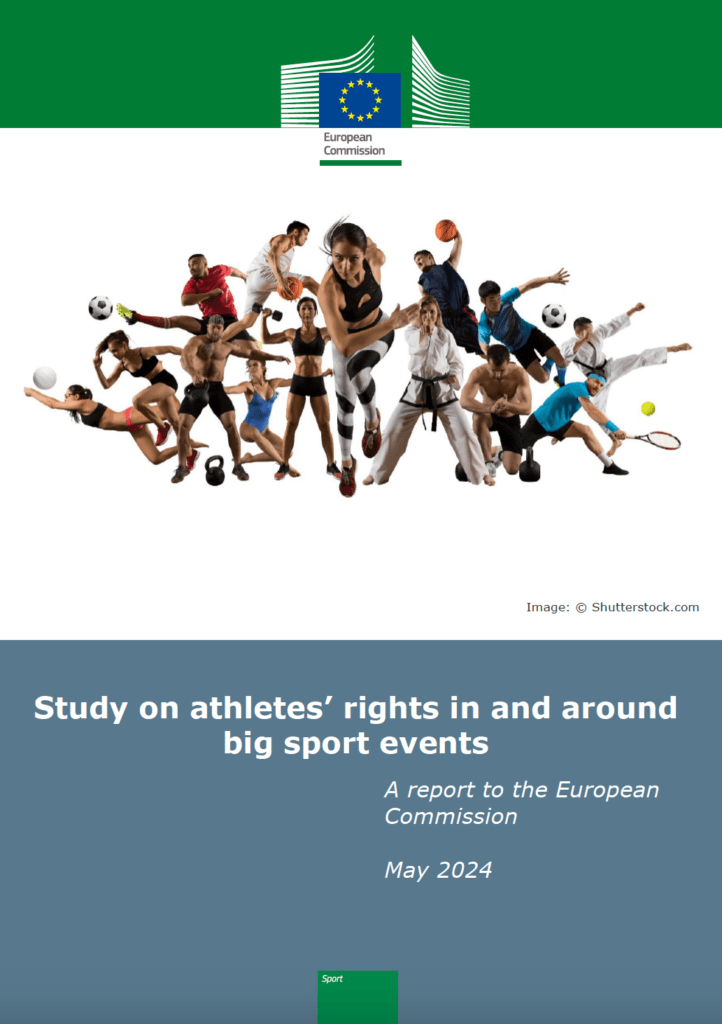 European
Commission

Image: © Shutterstock.com

Study on athletes' rights in and around big sport events

A report to the European Commission

May 2024

Sport